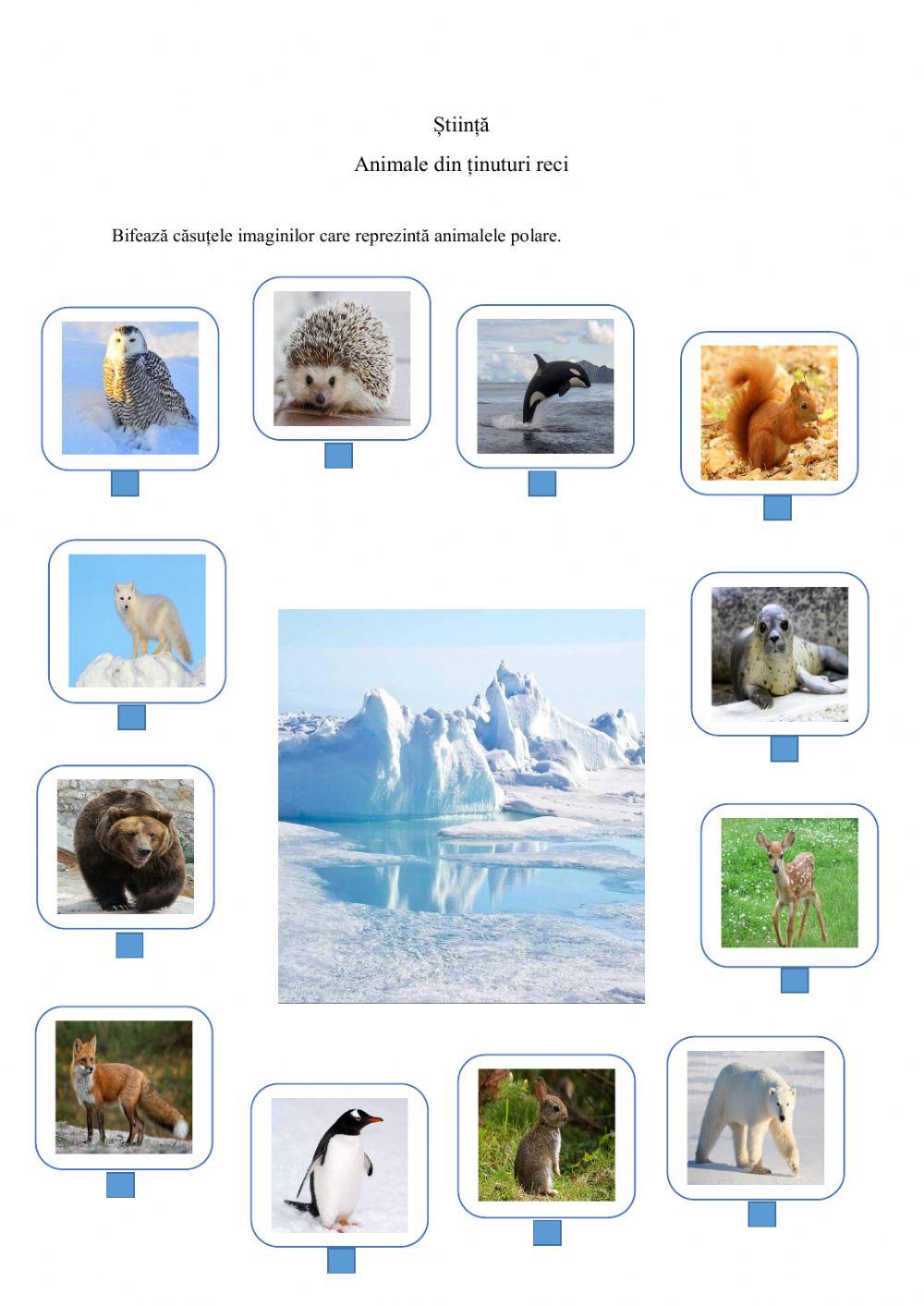 Știință

Animale din ținuturi reci

Bifează căsuțele imaginilor care reprezintă animalele polare.